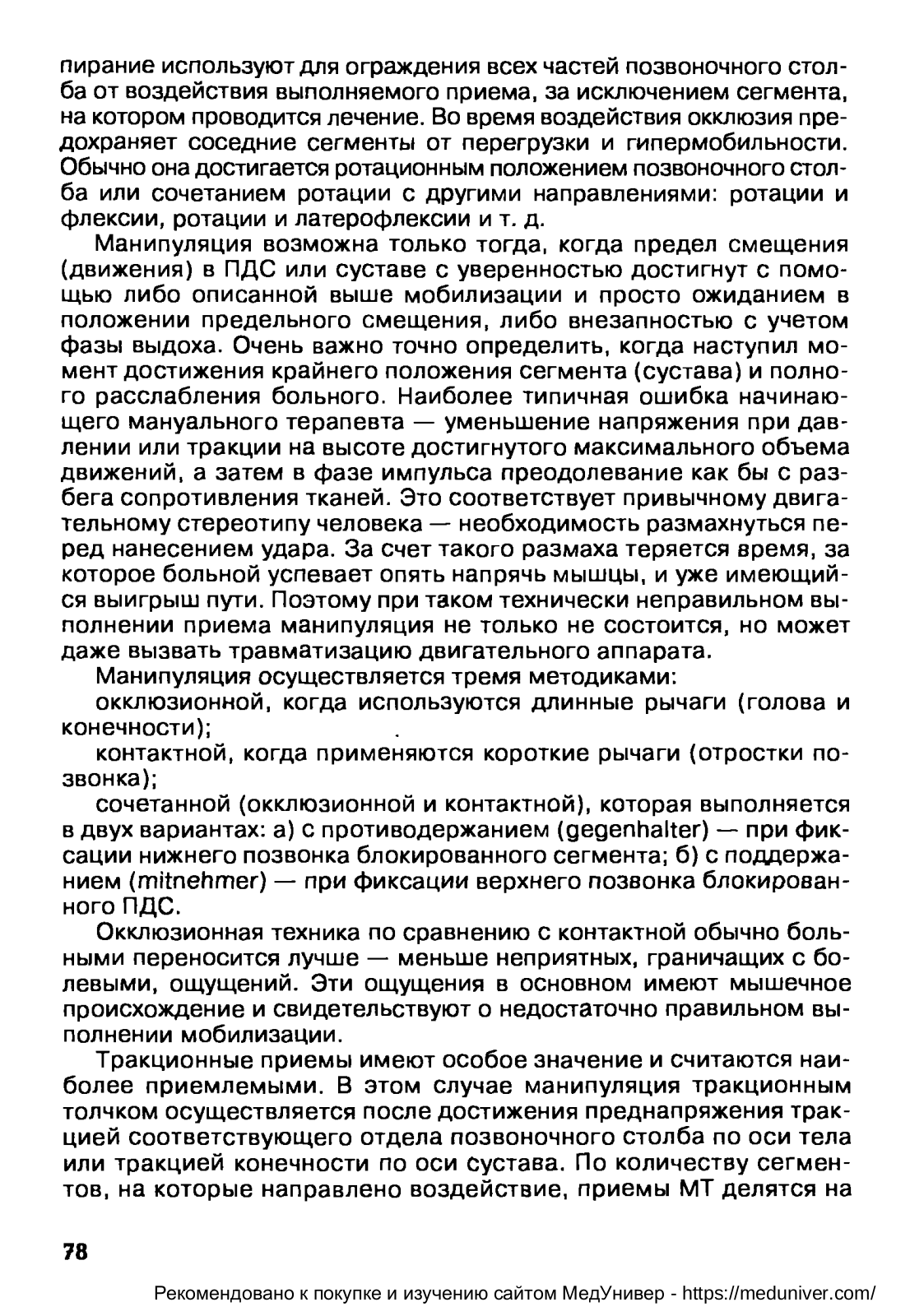 пирание используют для ограждения всех частей позвоночного столба от воздействия выполняемого приема, за исключением сегмента, на котором проводится лечение. Во время воздействия окклюзия предохраняет соседние сегменты от перегрузки и гипермобильности. Обычно она достигается ротационным положением позвоночного столба или сочетанием ротации с другими направлениями: ротации и флексии, ротации и латерофлексии и т. д.

Манипуляция возможна только тогда, когда предел смещения (движения) в ПДС или суставе с уверенностью достигнут с помощью либо описанной выше мобилизации и просто ожиданием в положении предельного смещения, либо внезапностью с учетом фазы выдоха. Очень важно точно определить, когда наступил момент достижения крайнего положения сегмента (сустава) и полного расслабления больного. Наиболее типичная ошибка начинающего мануального терапевта — уменьшение напряжения при давлении или тракции на высоте достигнутого максимального объема движений, а затем в фазе импульса преодолевание как бы с разбега сопротивления тканей. Это соответствует привычному двигательному стереотипу человека — необходимость размахнуться перед нанесением удара. За счет такого размаха теряется время, за которое больной успевает опять напрячь мышцы, и уже имеющийся выигрыш пути. Поэтому при таком технически неправильном выполнении приема манипуляция не только не состоится, но может даже вызвать травматизацию двигательного аппарата.

Манипуляция осуществляется тремя методиками:

окклюзионной, когда используются длинные рычаги (голова и конечности);

контактной, когда применяются короткие рычаги (отростки позвонка);

сочетанной (окклюзионной и контактной), которая выполняется в двух вариантах: а) с противодержанием (gegenhalter) — при фиксации нижнего позвонка блокированного сегмента; б) с поддержанием (mitnehmer) — при фиксации верхнего позвонка блокированного ПДС.

Окклюзионная техника по сравнению с контактной обычно больными переносится лучше — меньше неприятных, граничащих с болевыми, ощущений. Эти ощущения в основном имеют мышечное происхождение и свидетельствуют о недостаточно правильном выполнении мобилизации.

Тракционные приемы имеют особое значение и считаются наиболее приемлемыми. В этом случае манипуляция тракционным толчком осуществляется после достижения преднапряжения тракцией соответствующего отдела позвоночного столба по оси тела или тракцией конечности по оси сустава. По количеству сегментов, на которые направлено воздействие, приемы МТ делятся на

78

Рекомендовано к покупке и изучению сайтом МедУнивер - https://meduniver.com/